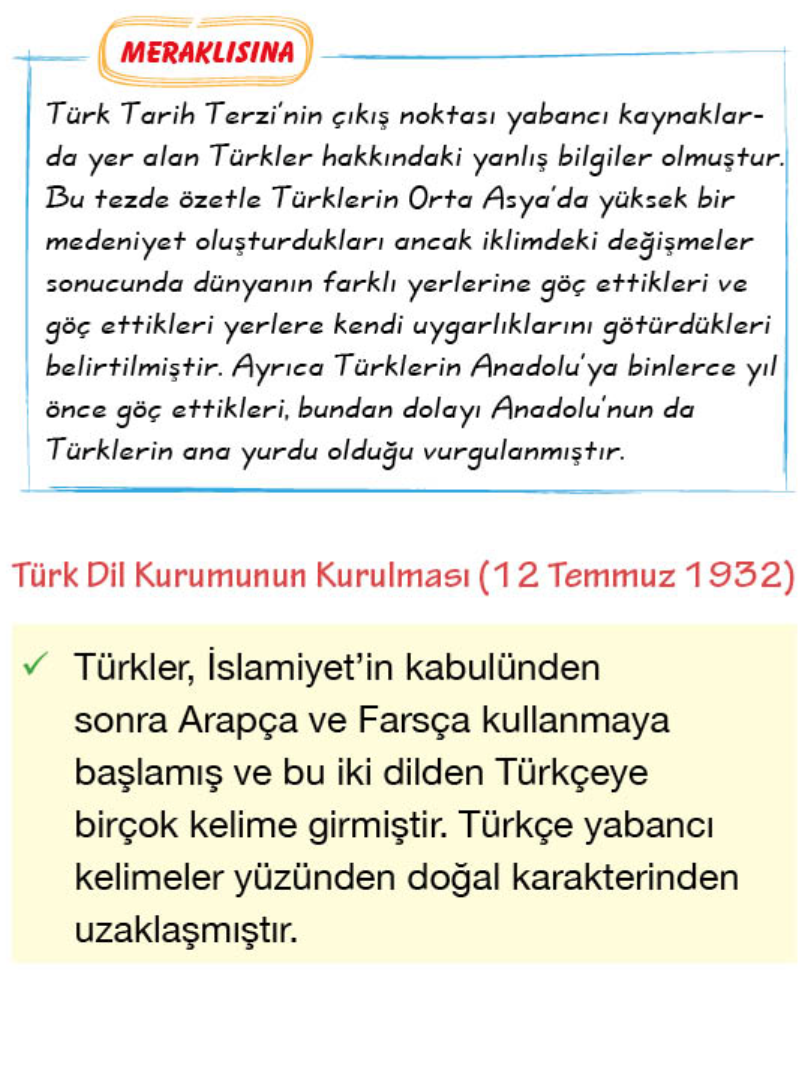 MERAKLISINA

Türk Tarih Terzi'nin çıkış noktası yabancı kaynaklarda yer alan Türkler hakkındaki yanlış bilgiler olmuştur. Bu tezde özetle Türklerin Orta Asya'da yüksek bir medeniyet oluşturdukları ancak iklimdeki değişmeler sonucunda dünyanın farklı yerlerine göç ettikleri ve göç ettikleri yerlere kendi uygarlıklarını götürdükleri belirtilmiştir. Ayrıca Türklerin Anadolu'ya binlerce yıl önce göç ettikleri, bundan dolayı Anadolu'nun da Türklerin ana yurdu olduğu vurgulanmıştır.

Türk Dil Kurumunun Kurulması (12 Temmuz 1932)

✓ Türkler, İslamiyet'in kabulünden sonra Arapça ve Farsça kullanmaya başlamış ve bu iki dilden Türkçeye birçok kelime girmiştir. Türkçe yabancı kelimeler yüzünden doğal karakterinden uzaklaşmıştır.